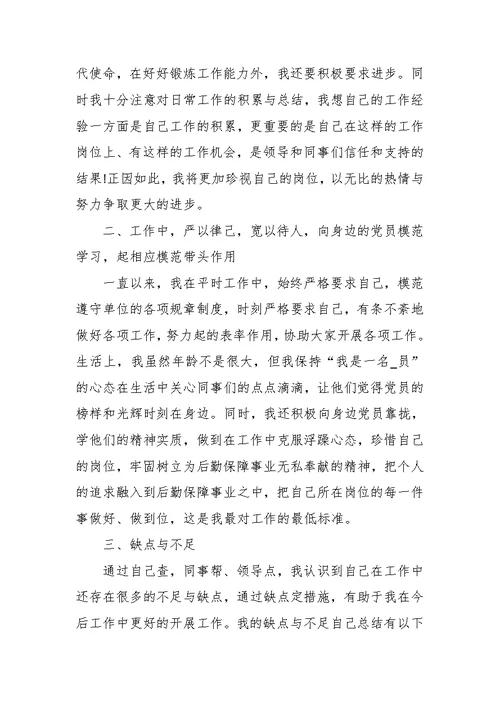 代使命，在好好锻炼工作能力外，我还要积极要求进步。同时我十分注意对日常工作的积累与总结，我想自己的工作经验一方面是自己工作的积累，更重要的是自己在这样的工作岗位上、有这样的工作机会，是领导和同事们信任和支持的结果!正因如此，我将更加珍视自己的岗位，以无比的热情与努力争取更大的进步。

二、工作中，严以律己，宽以待人，向身边的党员模范学习，起相应模范带头作用

一直以来，我在平时工作中，始终严格要求自己，模范遵守单位的各项规章制度，时刻严格要求自己，有条不紊地做好各项工作，努力起的表率作用，协助大家开展各项工作。生活上，我虽然年龄不是很大，但我保持“我是一名_员”的心态在生活中关心同事们的点点滴滴，让他们觉得党员的榜样和光辉时刻在身边。同时，我还积极向身边党员靠拢，学他们的精神实质，做到在工作中克服浮躁心态，珍惜自己的岗位，牢固树立为后勤保障事业无私奉献的精神，把个人的追求融入到后勤保障事业之中，把自己所在岗位的每一件事做好、做到位，这是我最对工作的最低标准。

三、缺点与不足

通过自己查，同事帮、领导点，我认识到自己在工作中还存在很多的不足与缺点，通过缺点定措施，有助于我在今后工作中更好的开展工作。我的缺点与不足自己总结有以下